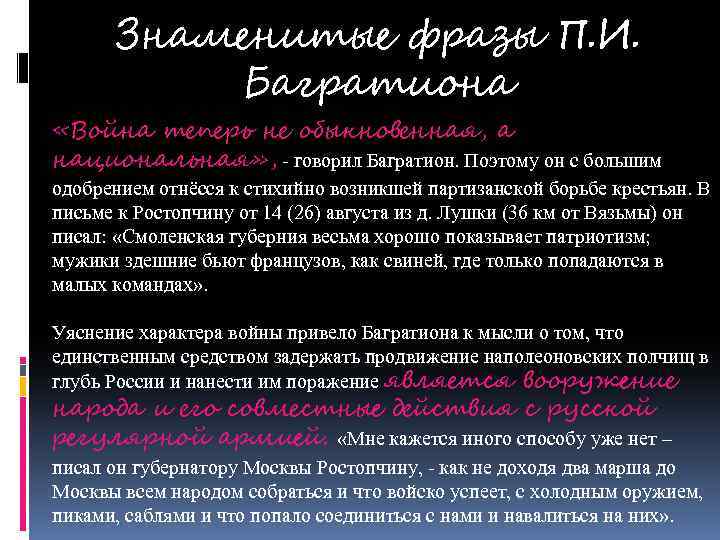 Знаменитые фразы П.И. Багратиона

«Война теперь не обыкновенная, а национальная», - говорил Багратион. Поэтому он с большим одобрением отнёсся к стихийно возникшей партизанской борьбе крестьян. В письме к Ростопчину от 14 (26) августа из д. Лушки (36 км от Вязьмы) он писал: «Смоленская губерния весьма хорошо показывает патриотизм; мужики здешние бьют французов, как свиней, где только попадаются в малых командах».

Уяснение характера войны привело Багратиона к мысли о том, что единственным средством задержать продвижение наполеоновских полчищ в глубь России и нанести им поражение является вооружение народа и его совместные действия с русской регулярной армией. «Мне кажется иного способу уже нет – писал он губернатору Москвы Ростопчину, - как не доходя два марша до Москвы всем народом собраться и что войско успеет, с холодным оружием, пиками, саблями и что попало соединиться с нами и навалиться на них».